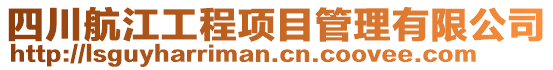 四川航江工程项目管理有限公司
http://lsguyharriman.cn.coovee.com